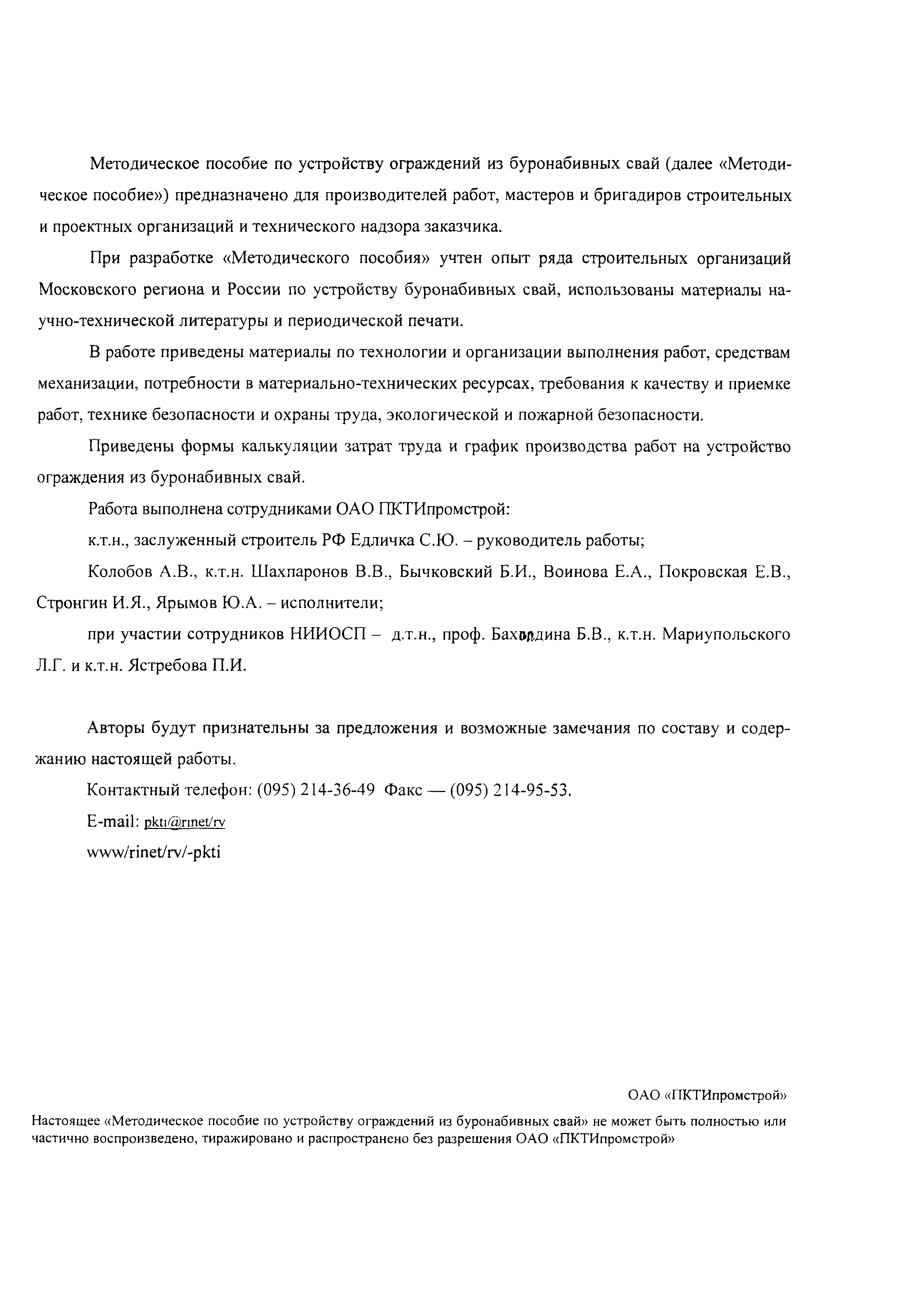 Методическое пособие по устройству ограждений из буронабивных свай (далее «Методическое пособие») предназначено для производителей работ, мастеров и бригадиров строительных и проектных организаций и технического надзора заказчика.

При разработке «Методического пособия» учтен опыт ряда строительных организаций Московского региона и России по устройству буронабивных свай, использованы материалы научно-технической литературы и периодической печати.

В работе приведены материалы по технологии и организации выполнения работ, средствам механизации, потребности в материально-технических ресурсах, требования к качеству и приемке работ, технике безопасности и охраны труда, экологической и пожарной безопасности.

Приведены формы калькуляции затрат труда и график производства работ на устройство ограждения из буронабивных свай.

Работа выполнена сотрудниками ОАО ПКТИпромстрой:

к.т.н., заслуженный строитель РФ Едличка С.Ю. – руководитель работы;

Колобов А.В., к.т.н. Шахпаронов В.В., Бычковский Б.И., Воинова Е.А., Покровская Е.В., Стронгин И.Я., Ярымов Ю.А. – исполнители;

при участии сотрудников НИИОСП – д.т.н., проф. Бахолдина Б.В., к.т.н. Мариупольского Л.Г. и к.т.н. Ястребова П.И.

Авторы будут признательны за предложения и возможные замечания по составу и содержанию настоящей работы.

Контактный телефон: (095) 214-36-49 Факс — (095) 214-95-53.

E-mail: pkti@rinet/rv

www/rinet/rv/-pkti

ОАО «ПКТИпромстрой»

Настоящее «Методическое пособие по устройству ограждений из буронабивных свай» не может быть полностью или частично воспроизведено, тиражировано и распространено без разрешения ОАО «ПКТИпромстрой»